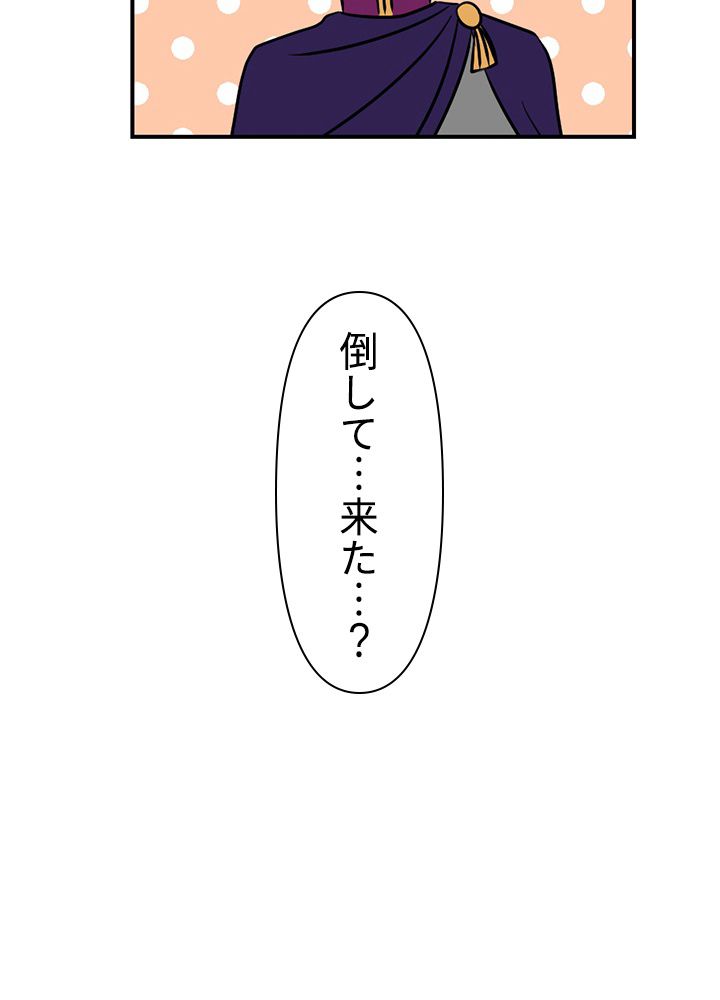 倒して…来た…？